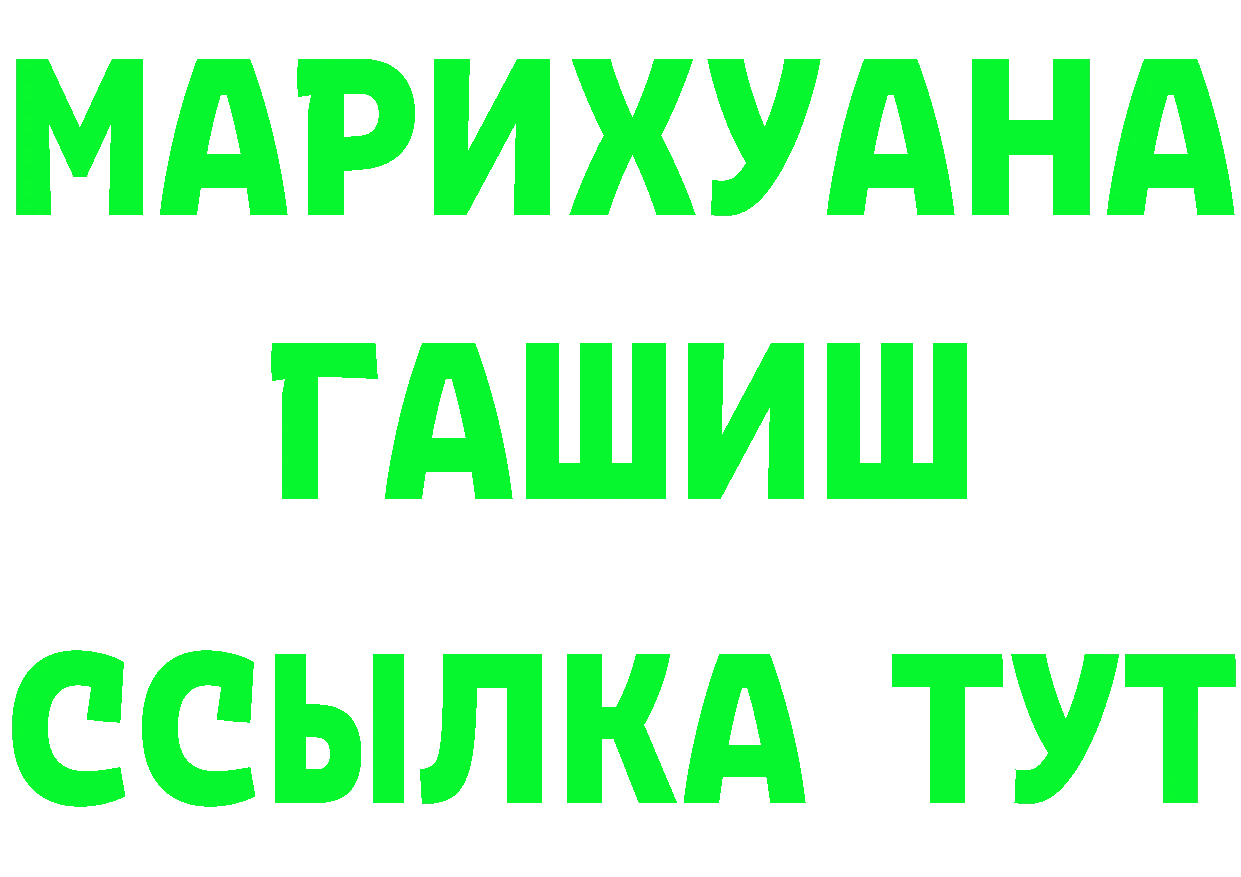 МАРИХУАНА
ГАШИШ
ССЫЛКА ТУТ